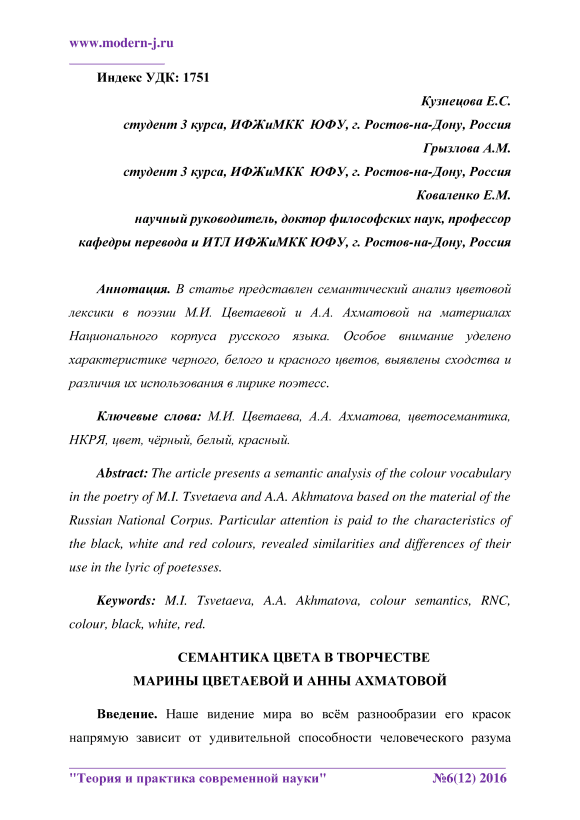 www.modern-j.ru

Индекс УДК: 1751

Кузнецова Е.С.
студент 3 курса, ИФЖиМКК ЮФУ, г. Ростов-на-Дону, Россия
Грызлова А.М.
студент 3 курса, ИФЖиМКК ЮФУ, г. Ростов-на-Дону, Россия
Коваленко Е.М.
научный руководитель, доктор философских наук, профессор кафедры перевода и ИТЛ ИФЖиМКК ЮФУ, г. Ростов-на-Дону, Россия

Аннотация. В статье представлен семантический анализ цветовой лексики в поэзии М.И. Цветаевой и А.А. Ахматовой на материалах Национального корпуса русского языка. Особое внимание уделено характеристике черного, белого и красного цветов, выявлены сходства и различия их использования в лирике поэтесс.

Ключевые слова: М.И. Цветаева, А.А. Ахматова, цветосемантика, НКРЯ, цвет, чёрный, белый, красный.

Abstract: The article presents a semantic analysis of the colour vocabulary in the poetry of M.I. Tsvetaeva and A.A. Akhmatova based on the material of the Russian National Corpus. Particular attention is paid to the characteristics of the black, white and red colours, revealed similarities and differences of their use in the lyric of poetesses.

Keywords: M.I. Tsvetaeva, A.A. Akhmatova, colour semantics, RNC, colour, black, white, red.

СЕМАНТИКА ЦВЕТА В ТВОРЧЕСТВЕ
МАРИНЫ ЦВЕТАЕВОЙ И АННЫ АХМАТОВОЙ

Введение. Наше видение мира во всём разнообразии его красок напрямую зависит от удивительной способности человеческого разума

"Теория и практика современной науки" №6(12) 2016